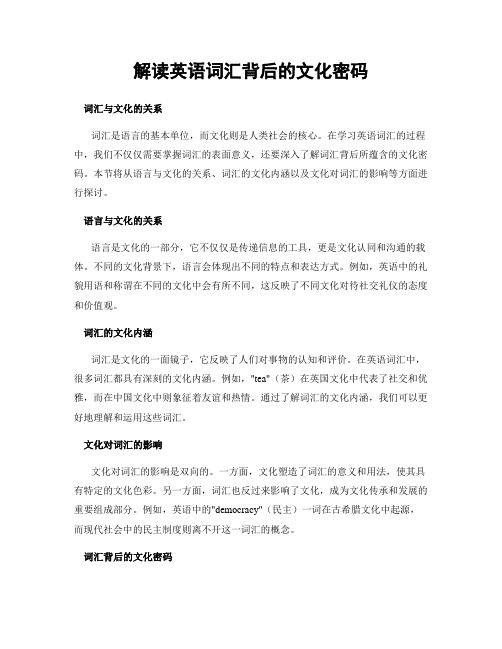 解读英语词汇背后的文化密码

词汇与文化的关系

词汇是语言的基本单位，而文化则是人类社会的核心。在学习英语词汇的过程中，我们不仅仅需要掌握词汇的表面意义，还要深入了解词汇背后所蕴含的文化密码。本节将从语言与文化的关系、词汇的文化内涵以及文化对词汇的影响等方面进行探讨。

语言与文化的关系

语言是文化的一部分，它不仅仅是传递信息的工具，更是文化认同和沟通的载体。不同的文化背景下，语言会体现出不同的特点和表达方式。例如，英语中的礼貌用语和称谓在不同的文化中会有所不同，这反映了不同文化对待社交礼仪的态度和价值观。

词汇的文化内涵

词汇是文化的一面镜子，它反映了人们对事物的认知和评价。在英语词汇中，很多词汇都具有深刻的文化内涵。例如，"tea"（茶）在英国文化中代表了社交和优雅，而在中国文化中则象征着友谊和热情。通过了解词汇的文化内涵，我们可以更好地理解和运用这些词汇。

文化对词汇的影响

文化对词汇的影响是双向的。一方面，文化塑造了词汇的意义和用法，使其具有特定的文化色彩。另一方面，词汇也反过来影响了文化，成为文化传承和发展的重要组成部分。例如，英语中的"democracy"（民主）一词在古希腊文化中起源，而现代社会中的民主制度则离不开这一词汇的概念。

词汇背后的文化密码